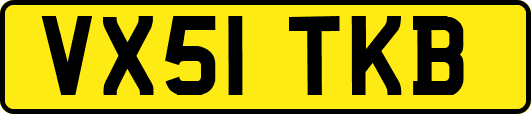 VX51 TKB